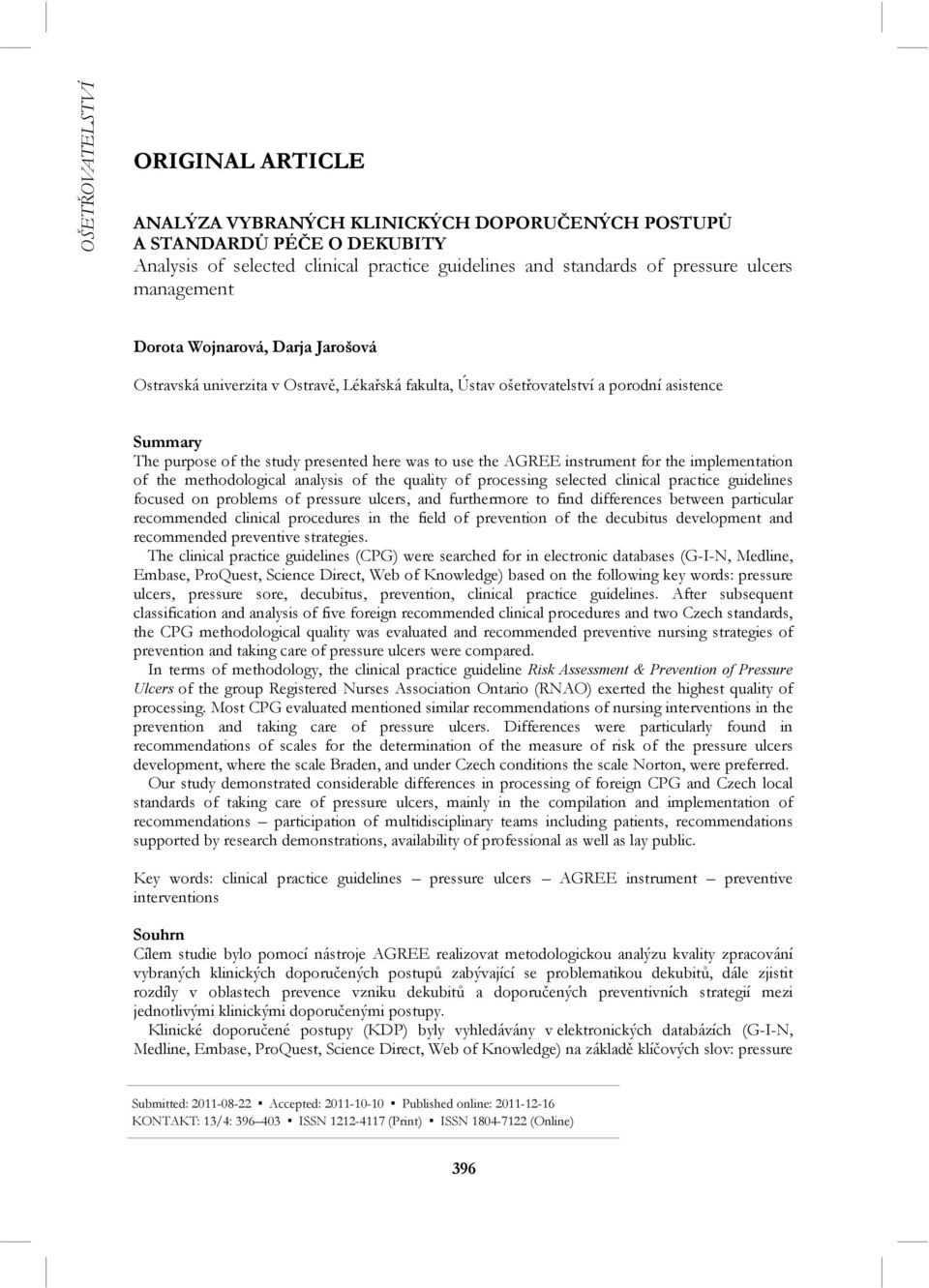 OŠETŘOVATELSTVÍ

ORIGINAL ARTICLE

ANALÝZA VYBRANÝCH KLINICKÝCH DOPORUČENÝCH POSTUPŮ A STANDARDŮ PÉČE O DEKUBITY
Analysis of selected clinical practice guidelines and standards of pressure ulcers management

Dorota Wojnarová, Darja Jarošová

Ostravská univerzita v Ostravě, Lékařská fakulta, Ústav ošetřovatelství a porodní asistence

Summary
The purpose of the study presented here was to use the AGREE instrument for the implementation of the methodological analysis of the quality of processing selected clinical practice guidelines focused on problems of pressure ulcers, and furthermore to find differences between particular recommended clinical procedures in the field of prevention of the decubitus development and recommended preventive strategies.

The clinical practice guidelines (CPG) were searched for in electronic databases (G-I-N, Medline, Embase, ProQuest, Science Direct, Web of Knowledge) based on the following key words: pressure ulcers, pressure sore, decubitus, prevention, clinical practice guidelines. After subsequent classification and analysis of five foreign recommended clinical procedures and two Czech standards, the CPG methodological quality was evaluated and recommended preventive nursing strategies of prevention and taking care of pressure ulcers were compared.

In terms of methodology, the clinical practice guideline Risk Assessment & Prevention of Pressure Ulcers of the group Registered Nurses Association Ontario (RNAO) exerted the highest quality of processing. Most CPG evaluated mentioned similar recommendations of nursing interventions in the prevention and taking care of pressure ulcers. Differences were particularly found in recommendations of scales for the determination of the measure of risk of the pressure ulcers development, where the scale Braden, and under Czech conditions the scale Norton, were preferred.

Our study demonstrated considerable differences in processing of foreign CPG and Czech local standards of taking care of pressure ulcers, mainly in the compilation and implementation of recommendations – participation of multidisciplinary teams including patients, recommendations supported by research demonstrations, availability of professional as well as lay public.

Key words: clinical practice guidelines – pressure ulcers – AGREE instrument – preventive interventions

Souhrn
Cílem studie bylo pomocí nástroje AGREE realizovat metodologickou analýzu kvality zpracování vybraných klinických doporučených postupů zabývající se problematikou dekubitů, dále zjistit rozdíly v oblastech prevence vzniku dekubitů a doporučených preventivních strategií mezi jednotlivými klinickými doporučenými postupy.

Klinické doporučené postupy (KDP) byly vyhledávány v elektronických databázích (G-I-N, Medline, Embase, ProQuest, Science Direct, Web of Knowledge) na základě klíčových slov: pressure

Submitted: 2011-08-22 ▪ Accepted: 2011-10-10 ▪ Published online: 2011-12-16
KONTAKT: 13/4: 396–403 ▪ ISSN 1212-4117 (Print) ▪ ISSN 1804-7122 (Online)

396